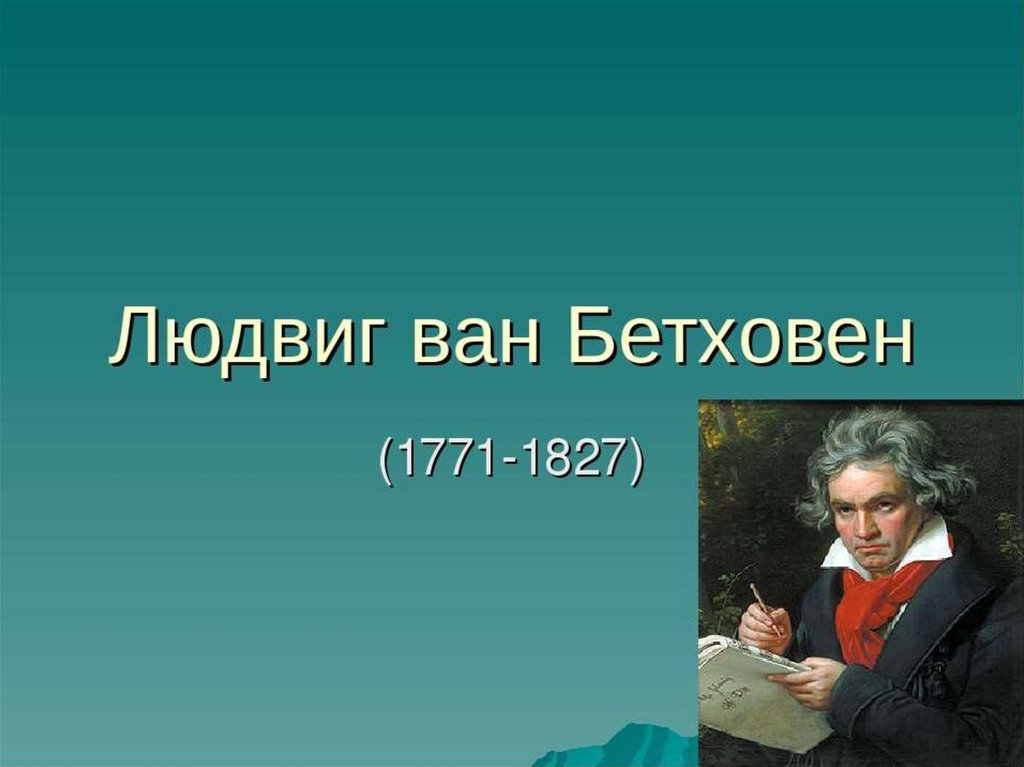 Людвиг ван Бетховен

(1771-1827)